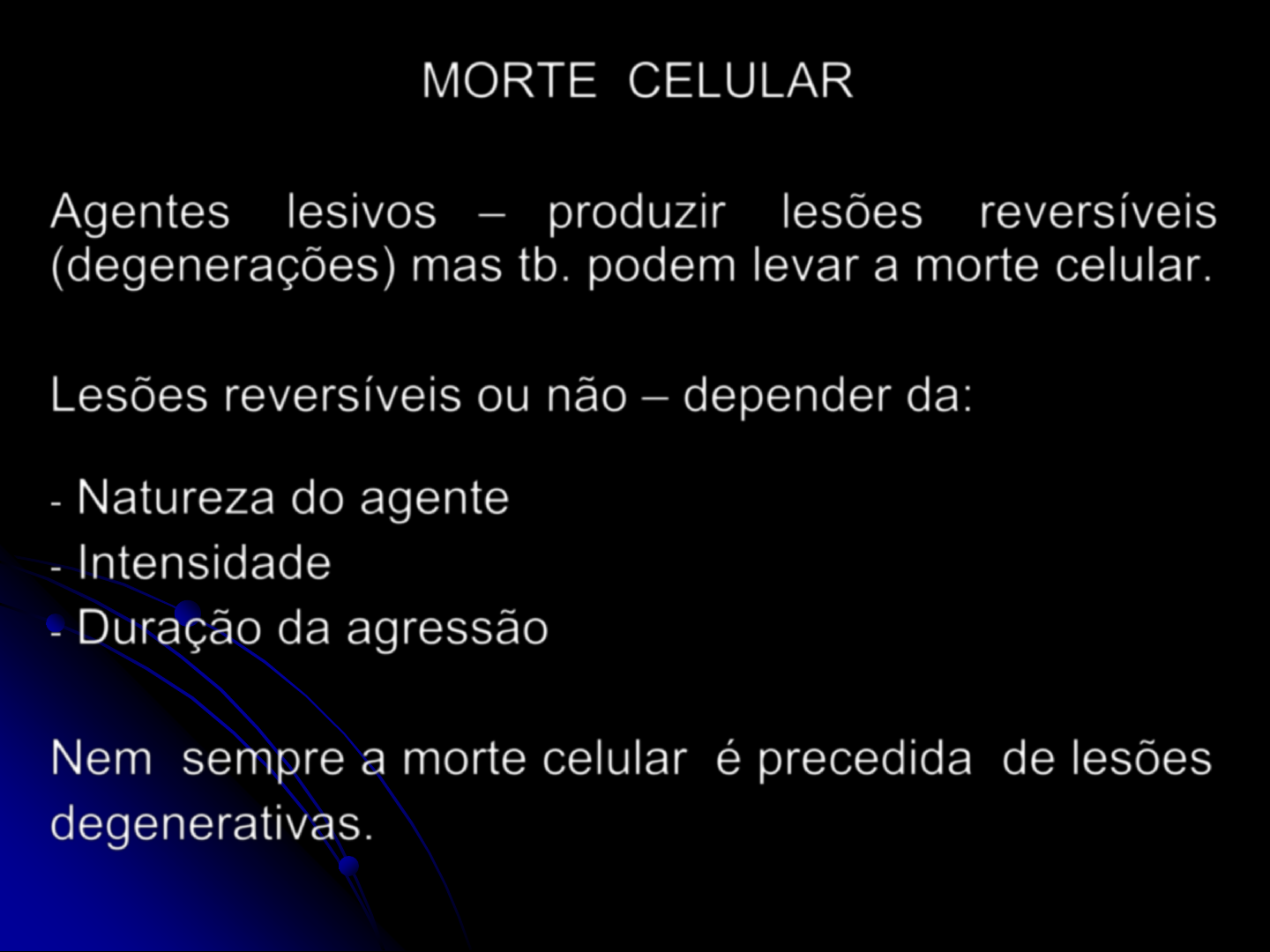 MORTE CELULAR

Agentes lesivos – produzir lesões reversíveis (degenerações) mas tb. podem levar a morte celular.

Lesões reversíveis ou não – depender da:

- Natureza do agente
- Intensidade
- Duração da agressão

Nem sempre a morte celular é precedida de lesões degenerativas.